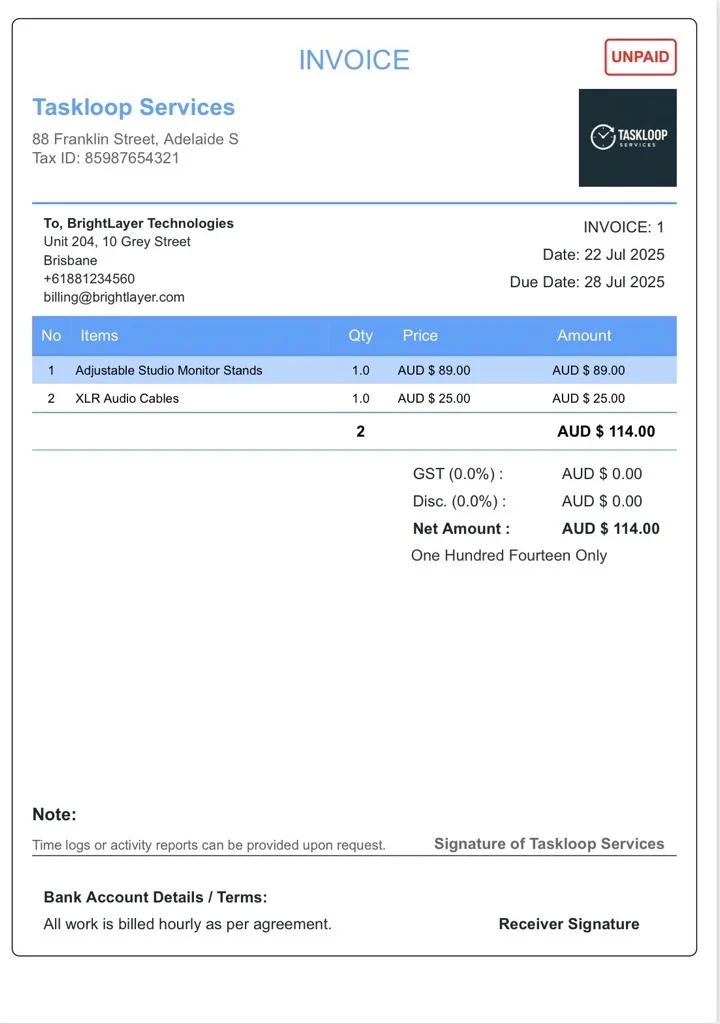 INVOICE

UNPAID

Taskloop Services
88 Franklin Street, Adelaide S
Tax ID: 85987654321

TASKLOOP
SERVICES

To, BrightLayer Technologies
Unit 204, 10 Grey Street
Brisbane
+61881234560
billing@brightlayer.com

INVOICE: 1
Date: 22 Jul 2025
Due Date: 28 Jul 2025

| No | Items | Qty | Price | Amount |
|---|---|---|---|---|
| 1 | Adjustable Studio Monitor Stands | 1.0 | AUD $ 89.00 | AUD $ 89.00 |
| 2 | XLR Audio Cables | 1.0 | AUD $ 25.00 | AUD $ 25.00 |
| | | 2 | | AUD $ 114.00 |

GST (0.0%) : AUD $ 0.00
Disc. (0.0%) : AUD $ 0.00
Net Amount : AUD $ 114.00
One Hundred Fourteen Only

Note:
Time logs or activity reports can be provided upon request.

Signature of Taskloop Services

Bank Account Details / Terms:
All work is billed hourly as per agreement.

Receiver Signature